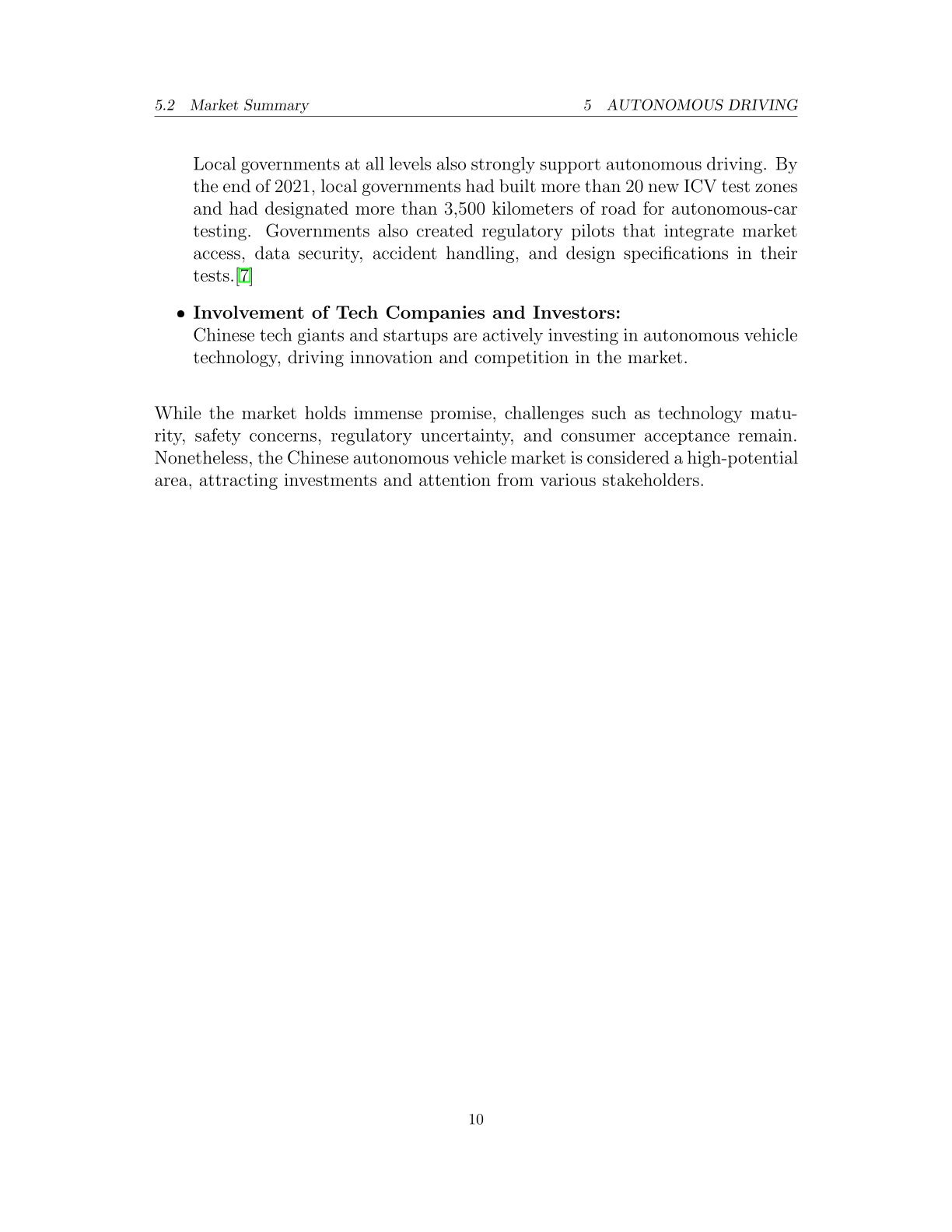 5.2 Market Summary 5 AUTONOMOUS DRIVING

Local governments at all levels also strongly support autonomous driving. By the end of 2021, local governments had built more than 20 new ICV test zones and had designated more than 3,500 kilometers of road for autonomous-car testing. Governments also created regulatory pilots that integrate market access, data security, accident handling, and design specifications in their tests.[7]

• **Involvement of Tech Companies and Investors:**
Chinese tech giants and startups are actively investing in autonomous vehicle technology, driving innovation and competition in the market.

While the market holds immense promise, challenges such as technology maturity, safety concerns, regulatory uncertainty, and consumer acceptance remain. Nonetheless, the Chinese autonomous vehicle market is considered a high-potential area, attracting investments and attention from various stakeholders.

10